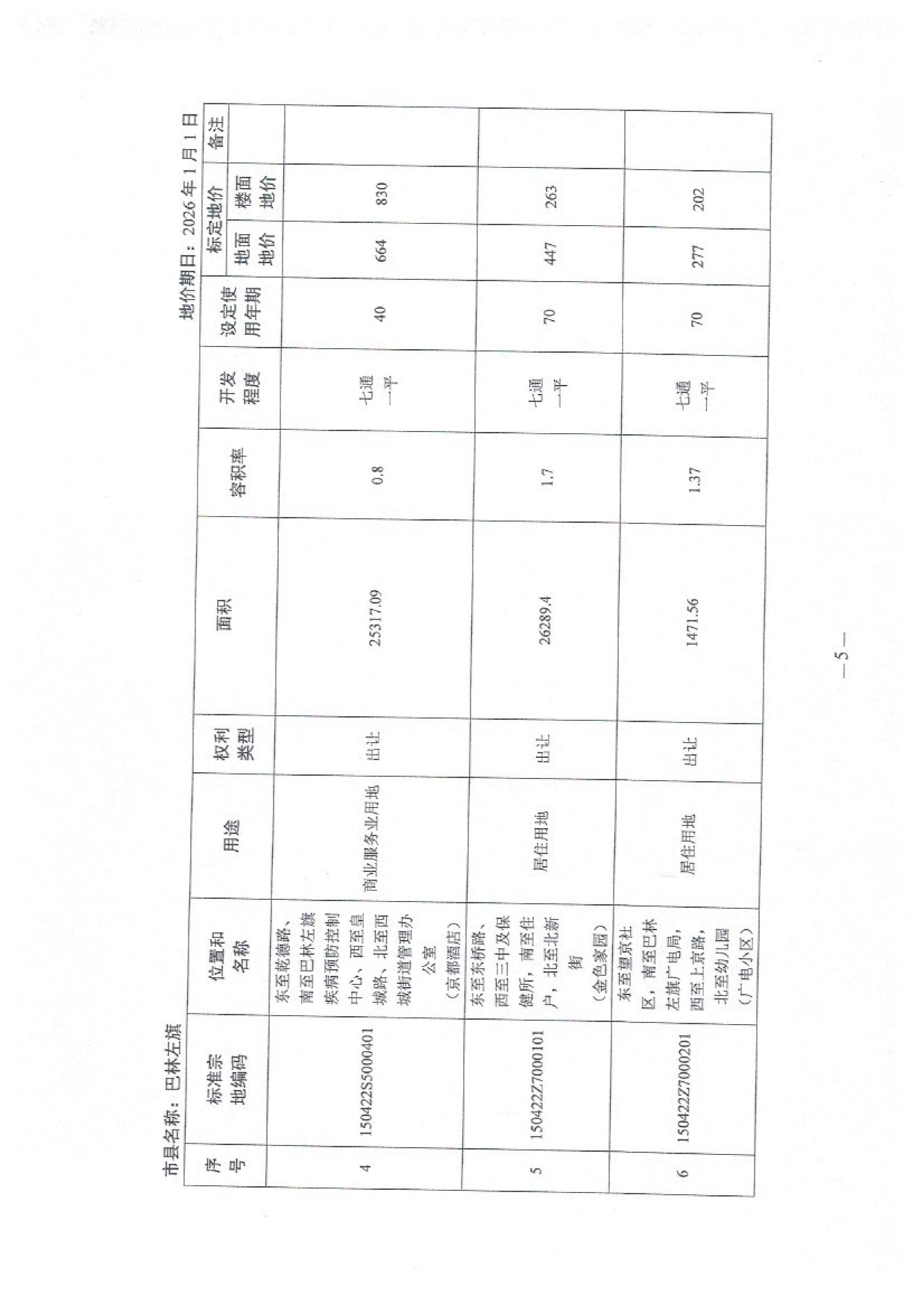 市县名称：巴林左旗

地价期日：2026年1月1日

| 序号 | 标准宗地编码 | 位置和名称 | 用途 | 权利类型 | 面积 | 容积率 | 开发程度 | 设定使用年期 | 标定地价 地面地价 | 标定地价 楼面地价 | 备注 |
|---|---|---|---|---|---|---|---|---|---|---|---|
| 4 | 150422S5000401 | 东至乾德路、南至巴林左旗疾病预防控制中心、西至皇城路、北至西城街道管理办公室（京都酒店） | 商业服务业用地 | 出让 | 25317.09 | 0.8 | 七通一平 | 40 | 664 | 830 | |
| 5 | 150422Z7000101 | 东至东桥路、西至三中及保健所，南至住户，北至北新街（金色家园） | 居住用地 | 出让 | 26289.4 | 1.7 | 七通一平 | 70 | 447 | 263 | |
| 6 | 150422Z7000201 | 东至望京社区，南至巴林左旗广电局，西至上京路，北至幼儿园（广电小区） | 居住用地 | 出让 | 1471.56 | 1.37 | 七通一平 | 70 | 277 | 202 | |

— 5 —